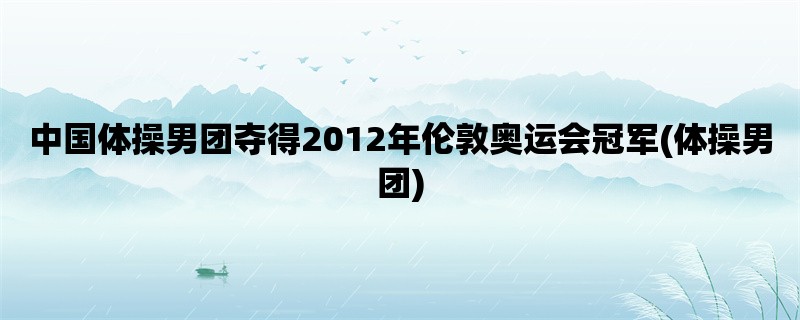 中国体操男团夺得2012年伦敦奥运会冠军(体操男团)